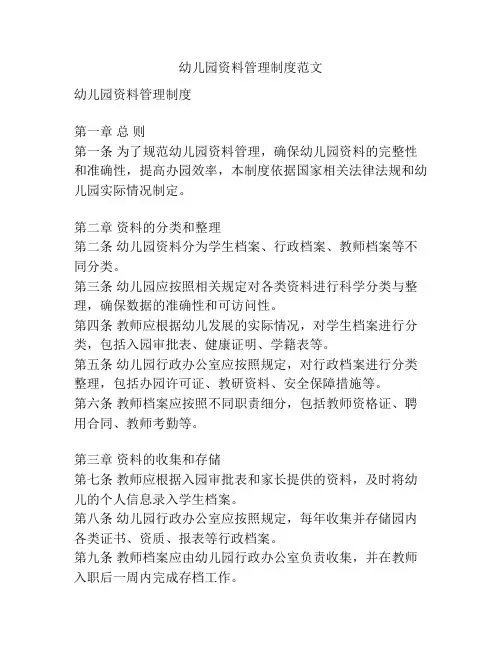 幼儿园资料管理制度范文

幼儿园资料管理制度

第一章 总 则
第一条 为了规范幼儿园资料管理，确保幼儿园资料的完整性和准确性，提高办园效率，本制度依据国家相关法律法规和幼儿园实际情况制定。

第二章 资料的分类和整理
第二条 幼儿园资料分为学生档案、行政档案、教师档案等不同分类。
第三条 幼儿园应按照相关规定对各类资料进行科学分类与整理，确保数据的准确性和可访问性。
第四条 教师应根据幼儿发展的实际情况，对学生档案进行分类，包括入园审批表、健康证明、学籍表等。
第五条 幼儿园行政办公室应按照规定，对行政档案进行分类整理，包括办园许可证、教研资料、安全保障措施等。
第六条 教师档案应按照不同职责细分，包括教师资格证、聘用合同、教师考勤等。

第三章 资料的收集和存储
第七条 教师应根据入园审批表和家长提供的资料，及时将幼儿的个人信息录入学生档案。
第八条 幼儿园行政办公室应按照规定，每年收集并存储园内各类证书、资质、报表等行政档案。
第九条 教师档案应由幼儿园行政办公室负责收集，并在教师入职后一周内完成存档工作。